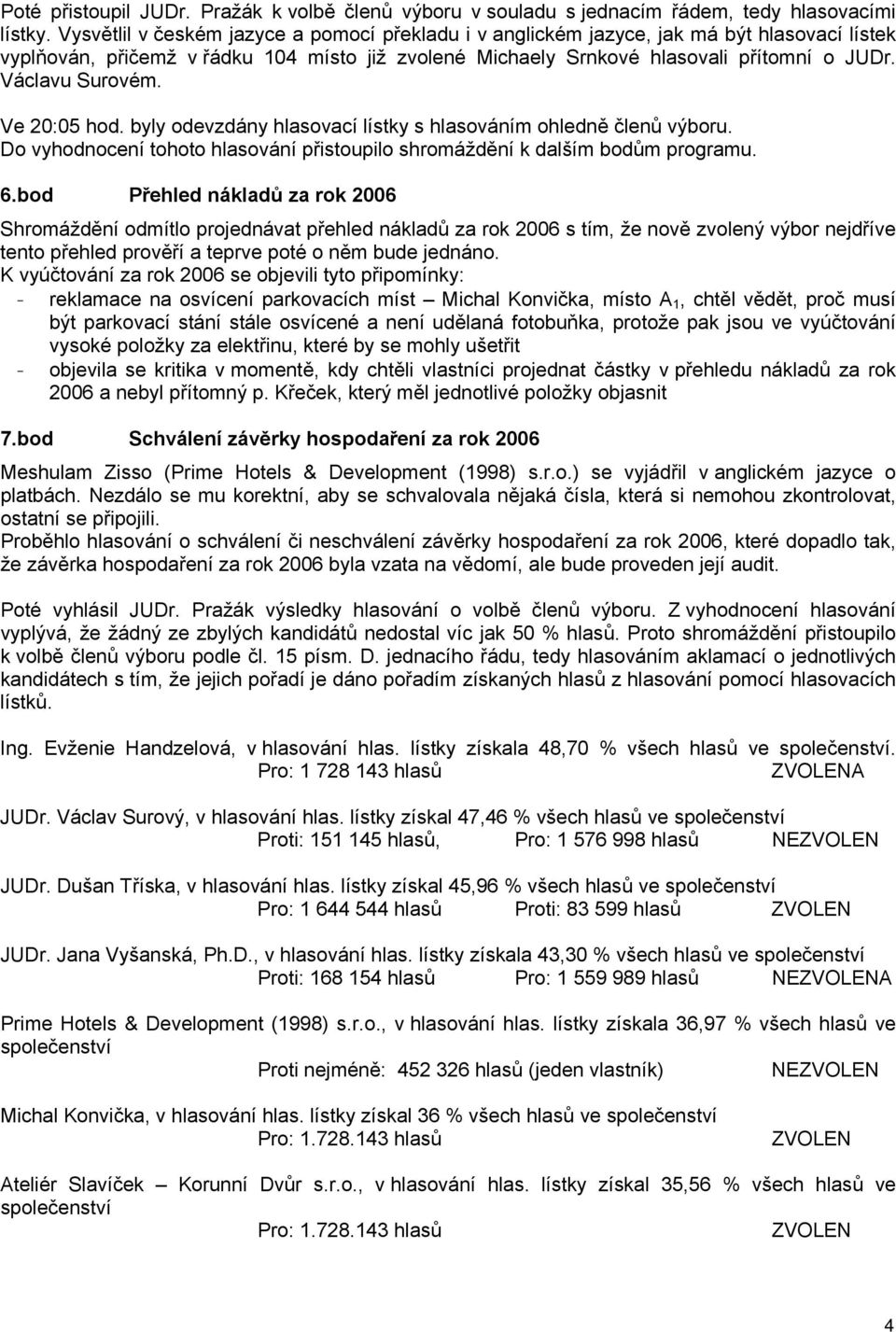 Poté přistoupil JUDr. Pražák k volbě členů výboru v souladu s jednacím řádem, tedy hlasovacími lístky. Vysvětlil v českém jazyce a pomocí překladu i v anglickém jazyce, jak má být hlasovací lístek vyplňován, přičemž v řádku 104 místo již zvolené Michaely Srnkové hlasovali přítomní o JUDr. Václavu Surovém.

Ve 20:05 hod. byly odevzdány hlasovací lístky s hlasováním ohledně členů výboru. Do vyhodnocení tohoto hlasování přistoupilo shromáždění k dalším bodům programu.

6.bod Přehled nákladů za rok 2006

Shromáždění odmítlo projednávat přehled nákladů za rok 2006 s tím, že nově zvolený výbor nejdříve tento přehled prověří a teprve poté o něm bude jednáno.
K vyúčtování za rok 2006 se objevili tyto připomínky:
- reklamace na osvícení parkovacích míst – Michal Konvička, místo $A_1$, chtěl vědět, proč musí být parkovací stání stále osvícené a není udělaná fotobuňka, protože pak jsou ve vyúčtování vysoké položky za elektřinu, které by se mohly ušetřit
- objevila se kritika v momentě, kdy chtěli vlastníci projednat částky v přehledu nákladů za rok 2006 a nebyl přítomný p. Křeček, který měl jednotlivé položky objasnit

7.bod Schválení závěrky hospodaření za rok 2006

Meshulam Zisso (Prime Hotels & Development (1998) s.r.o.) se vyjádřil v anglickém jazyce o platbách. Nezdálo se mu korektní, aby se schvalovala nějaká čísla, která si nemohou zkontrolovat, ostatní se připojili.
Proběhlo hlasování o schválení či neschválení závěrky hospodaření za rok 2006, které dopadlo tak, že závěrka hospodaření za rok 2006 byla vzata na vědomí, ale bude proveden její audit.

Poté vyhlásil JUDr. Pražák výsledky hlasování o volbě členů výboru. Z vyhodnocení hlasování vyplývá, že žádný ze zbylých kandidátů nedostal víc jak 50 % hlasů. Proto shromáždění přistoupilo k volbě členů výboru podle čl. 15 písm. D. jednacího řádu, tedy hlasováním aklamací o jednotlivých kandidátech s tím, že jejich pořadí je dáno pořadím získaných hlasů z hlasování pomocí hlasovacích lístků.

Ing. Evženie Handzelová, v hlasování hlas. lístky získala 48,70 % všech hlasů ve společenství.
Pro: 1 728 143 hlasů ZVOLENA

JUDr. Václav Surový, v hlasování hlas. lístky získal 47,46 % všech hlasů ve společenství
Proti: 151 145 hlasů, Pro: 1 576 998 hlasů NEZVOLEN

JUDr. Dušan Tříska, v hlasování hlas. lístky získal 45,96 % všech hlasů ve společenství
Pro: 1 644 544 hlasů Proti: 83 599 hlasů ZVOLEN

JUDr. Jana Vyšanská, Ph.D., v hlasování hlas. lístky získala 43,30 % všech hlasů ve společenství
Proti: 168 154 hlasů Pro: 1 559 989 hlasů NEZVOLENA

Prime Hotels & Development (1998) s.r.o., v hlasování hlas. lístky získala 36,97 % všech hlasů ve společenství
Proti nejméně: 452 326 hlasů (jeden vlastník) NEZVOLEN

Michal Konvička, v hlasování hlas. lístky získal 36 % všech hlasů ve společenství
Pro: 1.728.143 hlasů ZVOLEN

Ateliér Slavíček – Korunní Dvůr s.r.o., v hlasování hlas. lístky získal 35,56 % všech hlasů ve společenství
Pro: 1.728.143 hlasů ZVOLEN

4